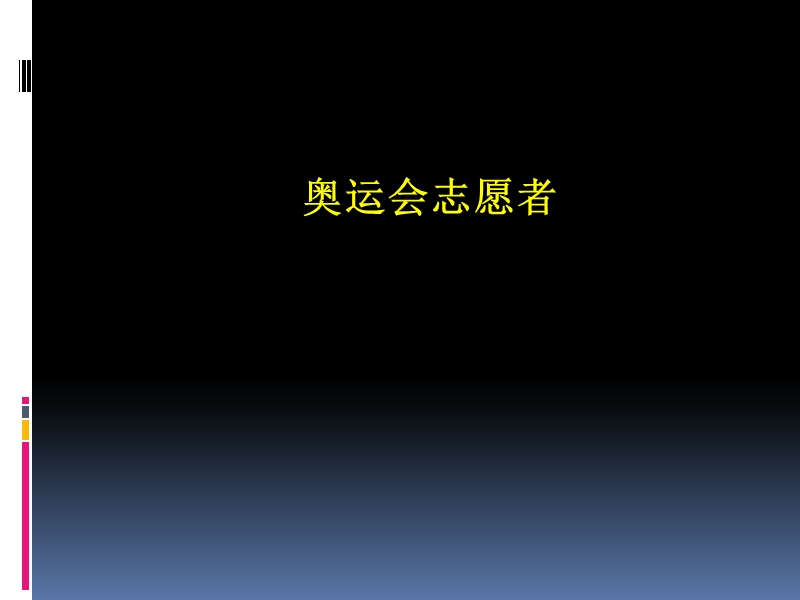 奥运会志愿者